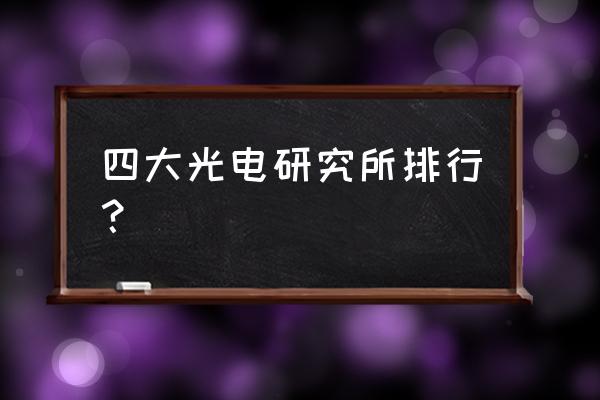 四大光电研究所排行？